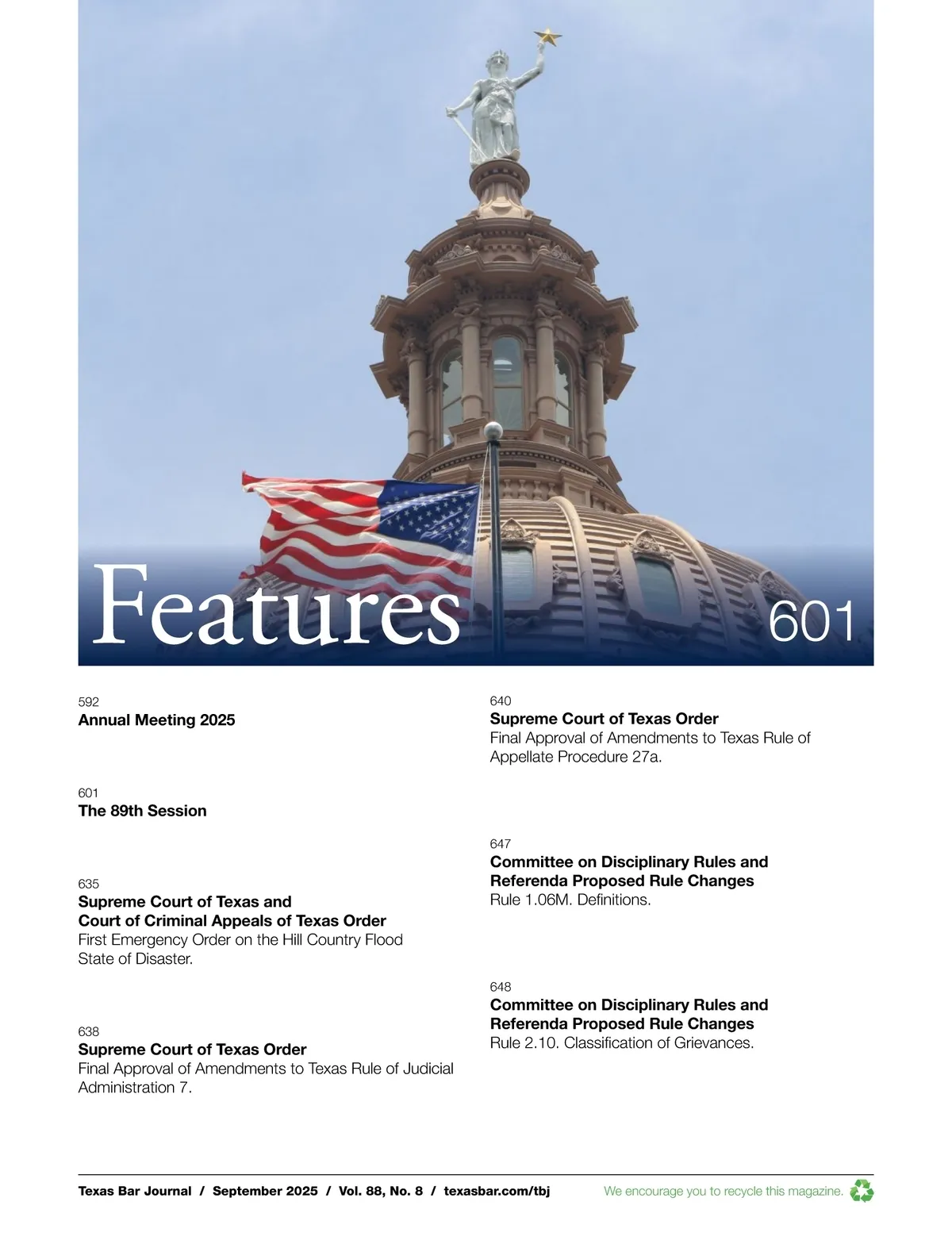 Features

601

592
Annual Meeting 2025

601
The 89th Session

635
Supreme Court of Texas and
Court of Criminal Appeals of Texas Order
First Emergency Order on the Hill Country Flood State of Disaster.

638
Supreme Court of Texas Order
Final Approval of Amendments to Texas Rule of Judicial Administration 7.

640
Supreme Court of Texas Order
Final Approval of Amendments to Texas Rule of Appellate Procedure 27a.

647
Committee on Disciplinary Rules and Referenda Proposed Rule Changes
Rule 1.06M. Definitions.

648
Committee on Disciplinary Rules and Referenda Proposed Rule Changes
Rule 2.10. Classification of Grievances.

Texas Bar Journal / September 2025 / Vol. 88, No. 8 / texasbar.com/tbj

We encourage you to recycle this magazine.